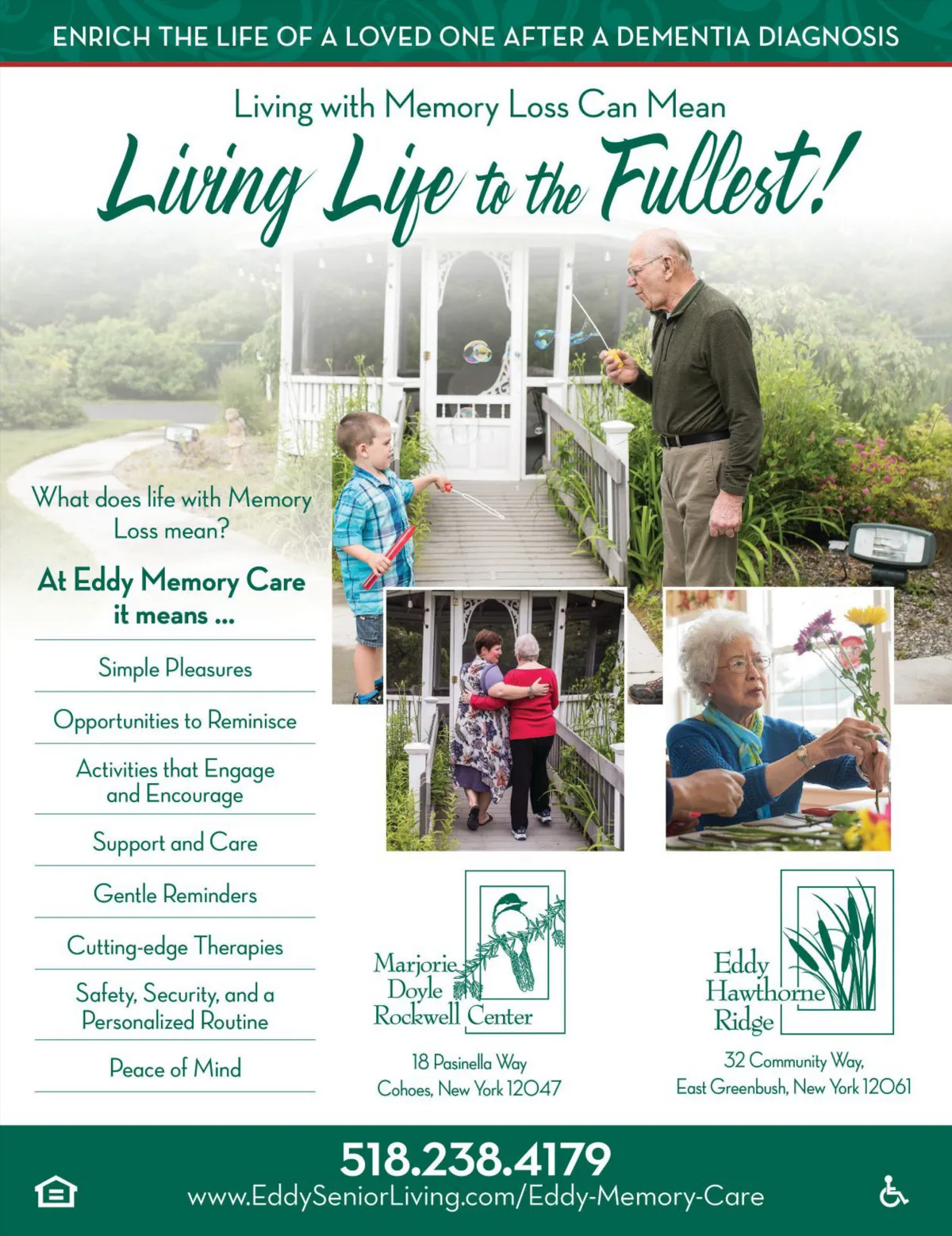 ENRICH THE LIFE OF A LOVED ONE AFTER A DEMENTIA DIAGNOSIS

Living with Memory Loss Can Mean

Living Life to the Fullest!

What does life with Memory Loss mean?

At Eddy Memory Care it means ...

Simple Pleasures

Opportunities to Reminisce

Activities that Engage and Encourage

Support and Care

Gentle Reminders

Cutting-edge Therapies

Safety, Security, and a Personalized Routine

Peace of Mind

Marjorie Doyle Rockwell Center

18 Pasinella Way
Cohoes, New York 12047

Eddy Hawthorne Ridge

32 Community Way,
East Greenbush, New York 12061

518.238.4179
www.EddySeniorLiving.com/Eddy-Memory-Care